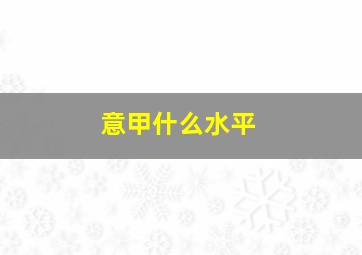 意甲什么水平